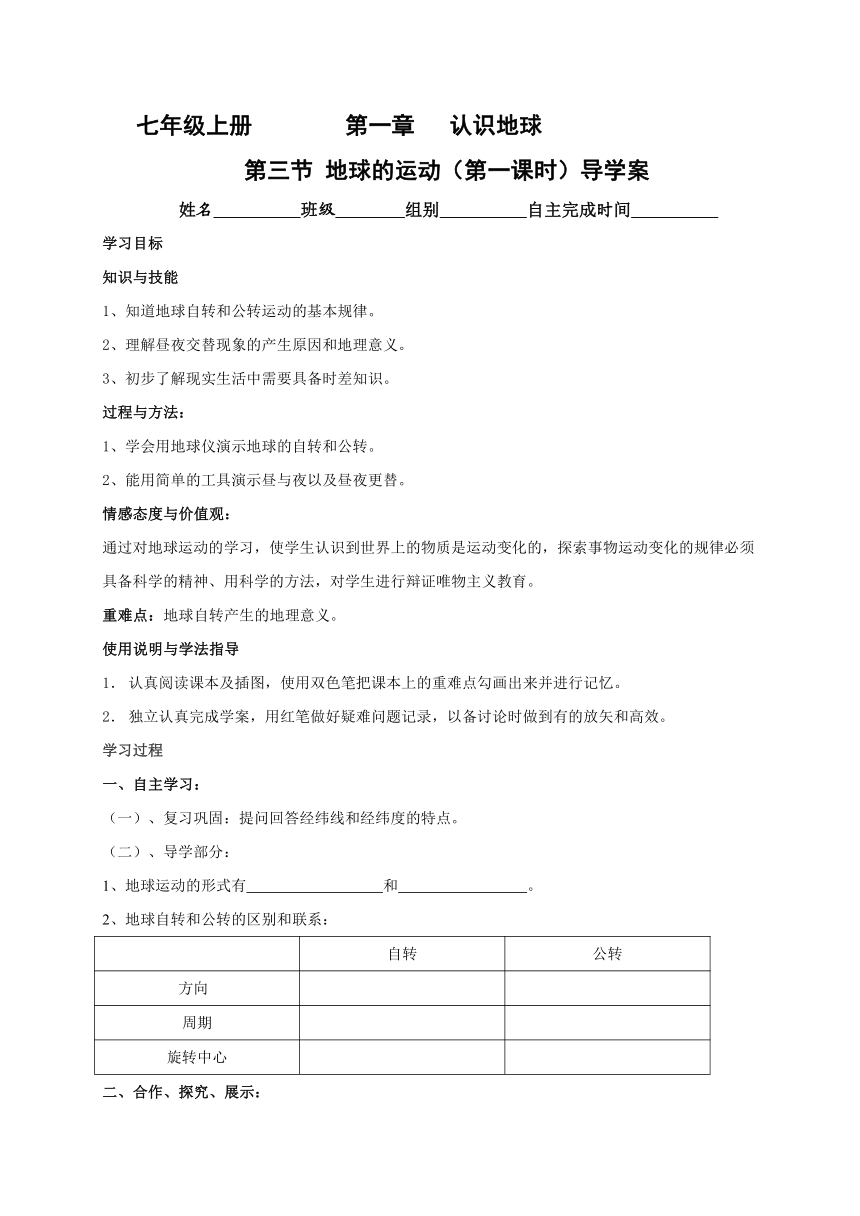 七年级上册　　　第一章　认识地球

第三节 地球的运动（第一课时）导学案

姓名__________班级________组别__________自主完成时间__________

学习目标

知识与技能

1、知道地球自转和公转运动的基本规律。

2、理解昼夜交替现象的产生原因和地理意义。

3、初步了解现实生活中需要具备时差知识。

过程与方法：

1、学会用地球仪演示地球的自转和公转。

2、能用简单的工具演示昼与夜以及昼夜更替。

情感态度与价值观：

通过对地球运动的学习，使学生认识到世界上的物质是运动变化的，探索事物运动变化的规律必须具备科学的精神、用科学的方法，对学生进行辩证唯物主义教育。

重难点：地球自转产生的地理意义。

使用说明与学法指导

1. 认真阅读课本及插图，使用双色笔把课本上的重难点勾画出来并进行记忆。

2. 独立认真完成学案，用红笔做好疑难问题记录，以备讨论时做到有的放矢和高效。

学习过程

一、自主学习：

（一）、复习巩固：提问回答经纬线和经纬度的特点。

（二）、导学部分：

1、地球运动的形式有________________和________________。

2、地球自转和公转的区别和联系：

| | 自转 | 公转 |
|---|---|---|
| 方向 | | |
| 周期 | | |
| 旋转中心 | | |

二、合作、探究、展示：